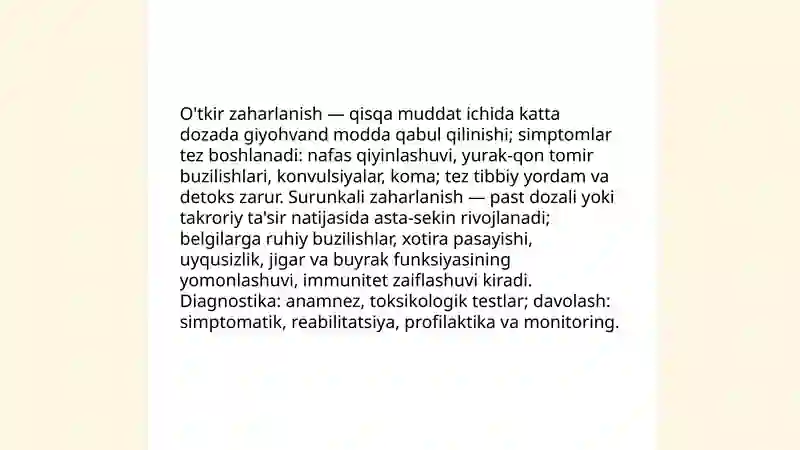 O'tkir zaharlanish — qisqa muddat ichida katta dozada giyohvand modda qabul qilinishi; simptomlar tez boshlanadi: nafas qiyinlashuvi, yurak-qon tomir buzilishlari, konvulsiyalar, koma; tez tibbiy yordam va detoks zarur. Surunkali zaharlanish — past dozali yoki takroriy ta'sir natijasida asta-sekin rivojlanadi; belgilarga ruhiy buzilishlar, xotira pasayishi, uyqusizlik, jigar va buyrak funksiyasining yomonlashuvi, immunitet zaiflashuvi kiradi. Diagnostika: anamnez, toksikologik testlar; davolash: simptomatik, reabilitatsiya, profilaktika va monitoring.